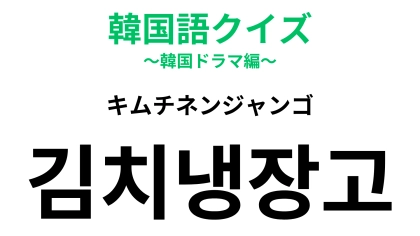 韓国語クイズ
〜韓国ドラマ編〜

キムチネンジャンゴ

김치냉장고